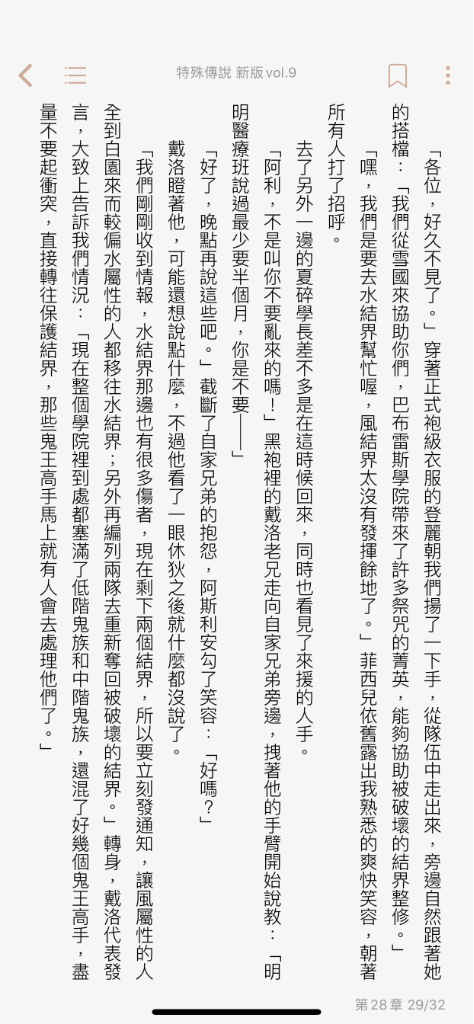 特殊傳說 新版 vol.9

「各位，好久不見了。」穿著正式袍級衣服的登麗朝我們揚了一下手，從隊伍中走出來，旁邊自然跟著她的搭檔：「我們從雪國來協助你們，巴布雷斯學院帶來了許多祭咒的菁英，能夠協助被破壞的結界整修。」

「嘿，我們是要去水結界幫忙喔，風結界太沒有發揮餘地了。」菲西兒依舊露出我熟悉的爽快笑容，朝著所有人打了招呼。

去了另外一邊的夏碎學長差不多是在這時候回來，同時也看見了來援的人手。

「阿利，不是叫你不要亂來的嗎！」黑袍裡的戴洛老兄走向自家兄弟旁邊，拽著他的手臂開始說教：「明明醫療班說過最少要半個月，你是不要——」

「好了，晚點再說這些吧。」截斷了自家兄弟的抱怨，阿斯利安勾了笑容：「好嗎？」

戴洛瞪著他，可能還想說點什麼，不過他看了一眼休狄之後就什麼都沒說了。

「我們剛剛收到情報，水結界那邊也有很多傷者，現在剩下兩個結界，所以要立刻發通知，讓風屬性的人全到白園來而較偏水屬性的人都移往水結界；另外再編列兩隊去重新奪回被破壞的結界。」轉身，戴洛代表發言，大致上告訴我們情況：「現在整個學院裡到處都塞滿了低階鬼族和中階鬼族，還混了好幾個鬼王高手，盡量不要起衝突，直接轉往保護結界，那些鬼王高手馬上就有人會去處理他們了。」

第 28 章 29/32